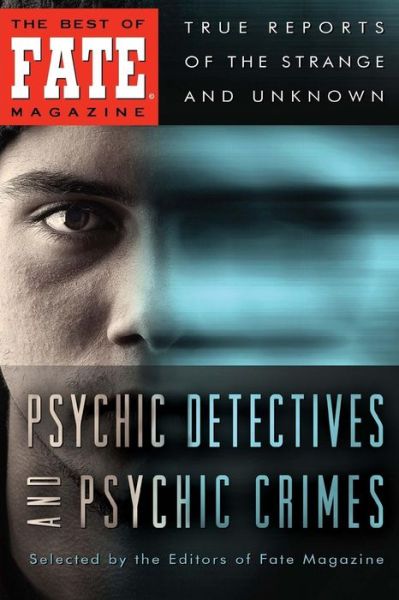 THE BEST OF
FATE®
MAGAZINE

TRUE REPORTS OF THE STRANGE AND UNKNOWN

PSYCHIC DETECTIVES AND PSYCHIC CRIMES

Selected by the Editors of Fate Magazine